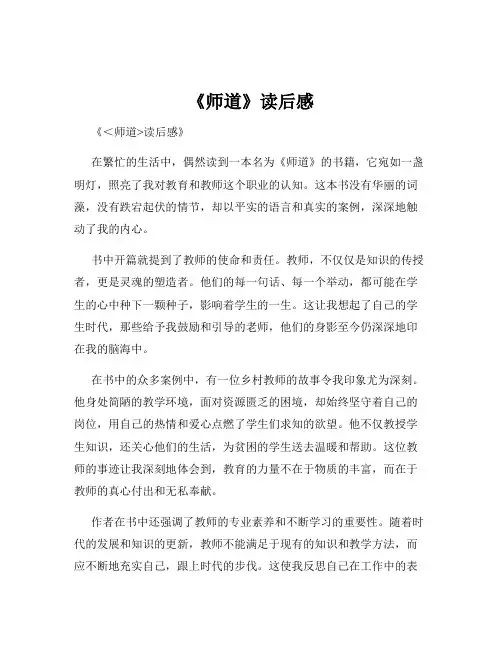 《师道》读后感

《<师道>读后感》

在繁忙的生活中，偶然读到一本名为《师道》的书籍，它宛如一盏明灯，照亮了我对教育和教师这个职业的认知。这本书没有华丽的词藻，没有跌宕起伏的情节，却以平实的语言和真实的案例，深深地触动了我的内心。

书中开篇就提到了教师的使命和责任。教师，不仅仅是知识的传授者，更是灵魂的塑造者。他们的每一句话、每一个举动，都可能在学生的心中种下一颗种子，影响着学生的一生。这让我想起了自己的学生时代，那些给予我鼓励和引导的老师，他们的身影至今仍深深地印在我的脑海中。

在书中的众多案例中，有一位乡村教师的故事令我印象尤为深刻。他身处简陋的教学环境，面对资源匮乏的困境，却始终坚守着自己的岗位，用自己的热情和爱心点燃了学生们求知的欲望。他不仅教授学生知识，还关心他们的生活，为贫困的学生送去温暖和帮助。这位教师的事迹让我深刻地体会到，教育的力量不在于物质的丰富，而在于教师的真心付出和无私奉献。

作者在书中还强调了教师的专业素养和不断学习的重要性。随着时代的发展和知识的更新，教师不能满足于现有的知识和教学方法，而应不断地充实自己，跟上时代的步伐。这使我反思自己在工作中的表